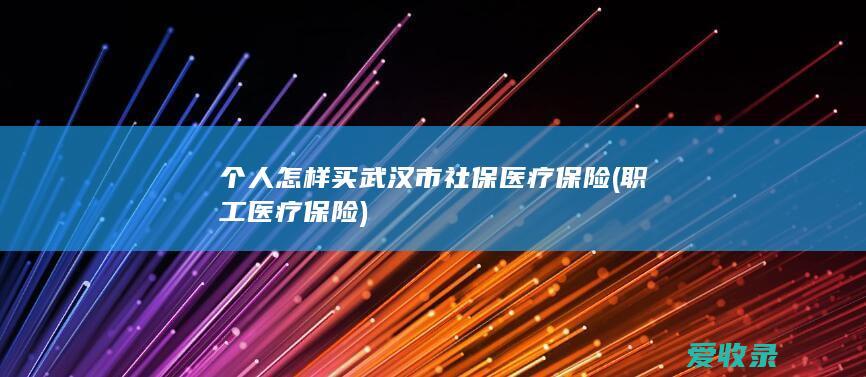 个人怎样买武汉市社保医疗保险(职工医疗保险)

爱收录